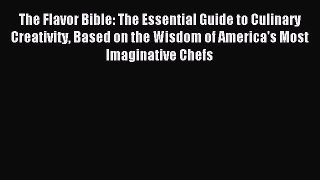 The Flavor Bible: The Essential Guide to Culinary Creativity, Based on the Wisdom of America's Most Imaginative Chefs